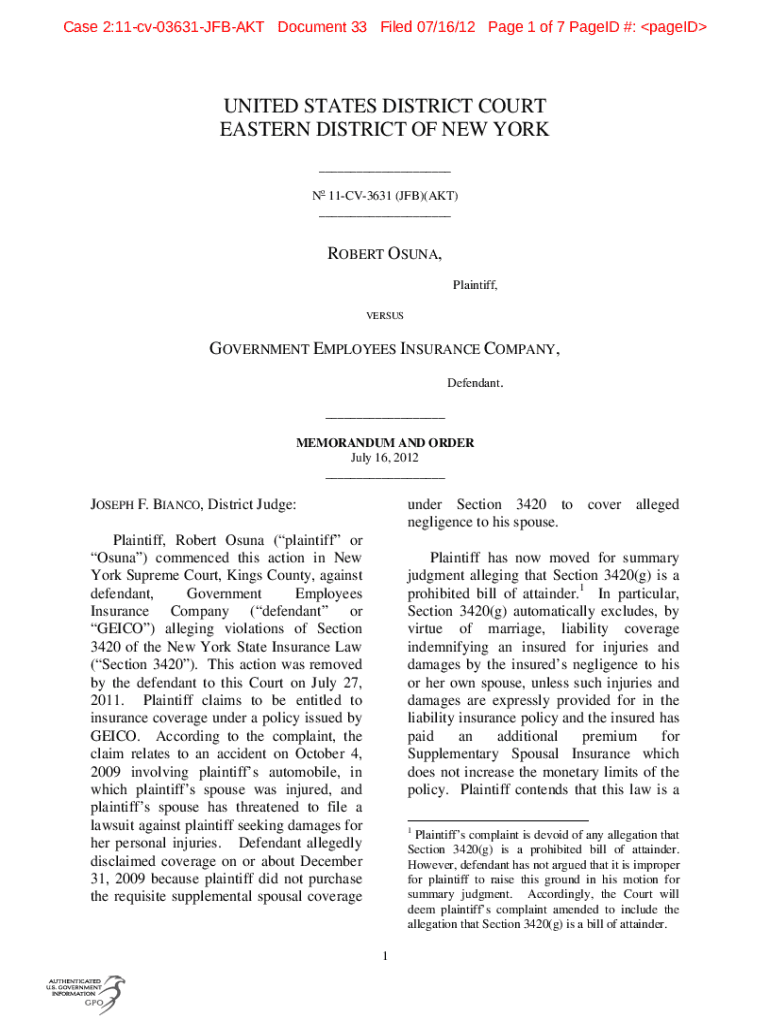 Case 2:11-cv-03631-JFB-AKT Document 33 Filed 07/16/12 Page 1 of 7 PageID #: <pageID>

UNITED STATES DISTRICT COURT
EASTERN DISTRICT OF NEW YORK

№ 11-CV-3631 (JFB)(AKT)

ROBERT OSUNA,

Plaintiff,

VERSUS

GOVERNMENT EMPLOYEES INSURANCE COMPANY,

Defendant.

MEMORANDUM AND ORDER
July 16, 2012

JOSEPH F. BIANCO, District Judge:

Plaintiff, Robert Osuna ("plaintiff" or "Osuna") commenced this action in New York Supreme Court, Kings County, against defendant, Government Employees Insurance Company ("defendant" or "GEICO") alleging violations of Section 3420 of the New York State Insurance Law ("Section 3420"). This action was removed by the defendant to this Court on July 27, 2011. Plaintiff claims to be entitled to insurance coverage under a policy issued by GEICO. According to the complaint, the claim relates to an accident on October 4, 2009 involving plaintiff's automobile, in which plaintiff's spouse was injured, and plaintiff's spouse has threatened to file a lawsuit against plaintiff seeking damages for her personal injuries. Defendant allegedly disclaimed coverage on or about December 31, 2009 because plaintiff did not purchase the requisite supplemental spousal coverage under Section 3420 to cover alleged negligence to his spouse.

Plaintiff has now moved for summary judgment alleging that Section 3420(g) is a prohibited bill of attainder.$^1$ In particular, Section 3420(g) automatically excludes, by virtue of marriage, liability coverage indemnifying an insured for injuries and damages by the insured's negligence to his or her own spouse, unless such injuries and damages are expressly provided for in the liability insurance policy and the insured has paid an additional premium for Supplementary Spousal Insurance which does not increase the monetary limits of the policy. Plaintiff contends that this law is a

$^1$ Plaintiff's complaint is devoid of any allegation that Section 3420(g) is a prohibited bill of attainder. However, defendant has not argued that it is improper for plaintiff to raise this ground in his motion for summary judgment. Accordingly, the Court will deem plaintiff's complaint amended to include the allegation that Section 3420(g) is a bill of attainder.

1

AUTHENTICATED U.S. GOVERNMENT INFORMATION GPO